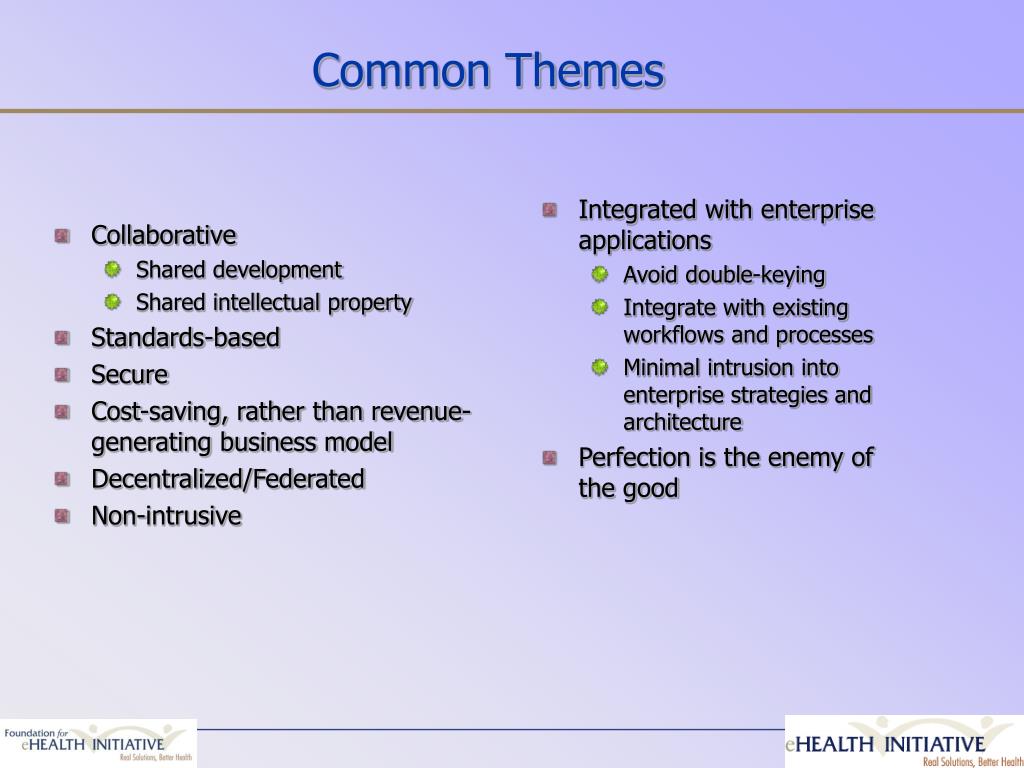 Common Themes

Collaborative
Shared development
Shared intellectual property
Standards-based
Secure
Cost-saving, rather than revenue-generating business model
Decentralized/Federated
Non-intrusive

Integrated with enterprise applications
Avoid double-keying
Integrate with existing workflows and processes
Minimal intrusion into enterprise strategies and architecture
Perfection is the enemy of the good

Foundation for eHEALTH INITIATIVE Real Solutions, Better Health

eHEALTH INITIATIVE Real Solutions, Better Health